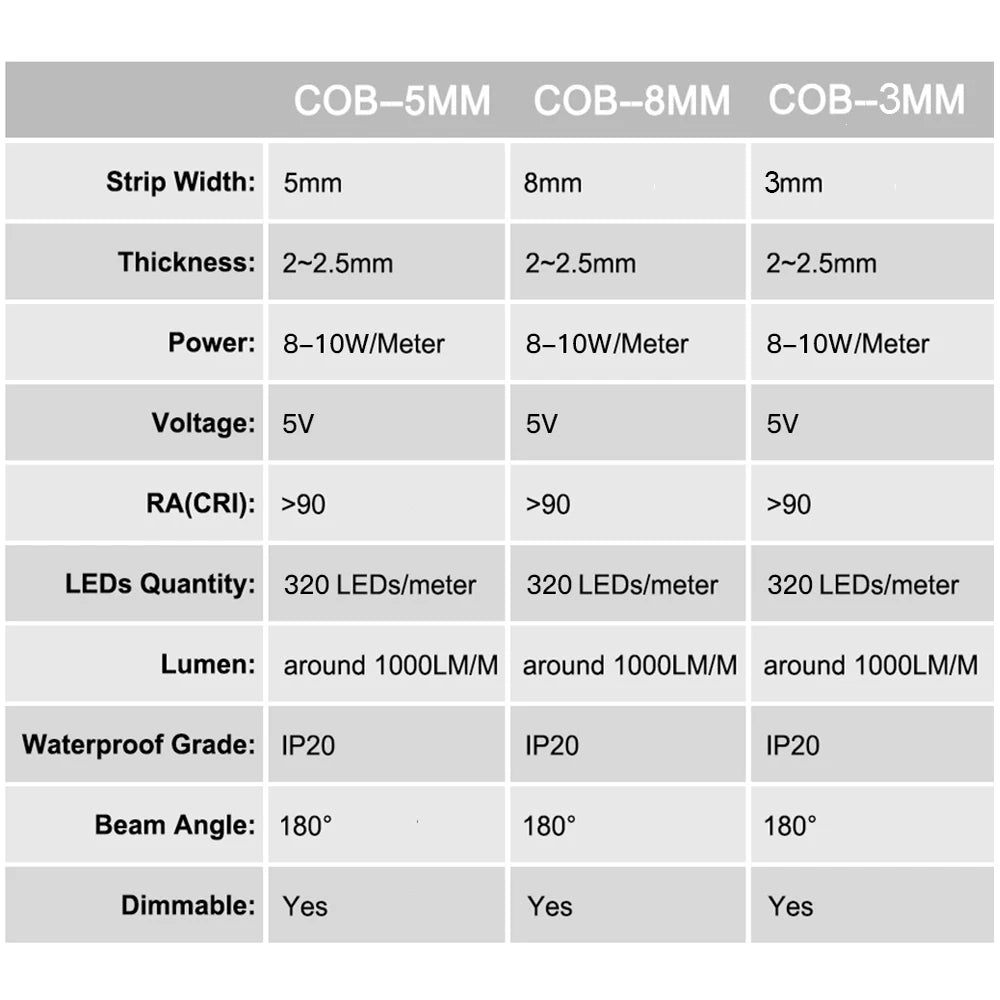 | | COB–5MM | COB--8MM | COB--3MM |
|---|---|---|---|
| Strip Width: | 5mm | 8mm | 3mm |
| Thickness: | 2~2.5mm | 2~2.5mm | 2~2.5mm |
| Power: | 8–10W/Meter | 8–10W/Meter | 8–10W/Meter |
| Voltage: | 5V | 5V | 5V |
| RA(CRI): | >90 | >90 | >90 |
| LEDs Quantity: | 320 LEDs/meter | 320 LEDs/meter | 320 LEDs/meter |
| Lumen: | around 1000LM/M | around 1000LM/M | around 1000LM/M |
| Waterproof Grade: | IP20 | IP20 | IP20 |
| Beam Angle: | 180° | 180° | 180° |
| Dimmable: | Yes | Yes | Yes |